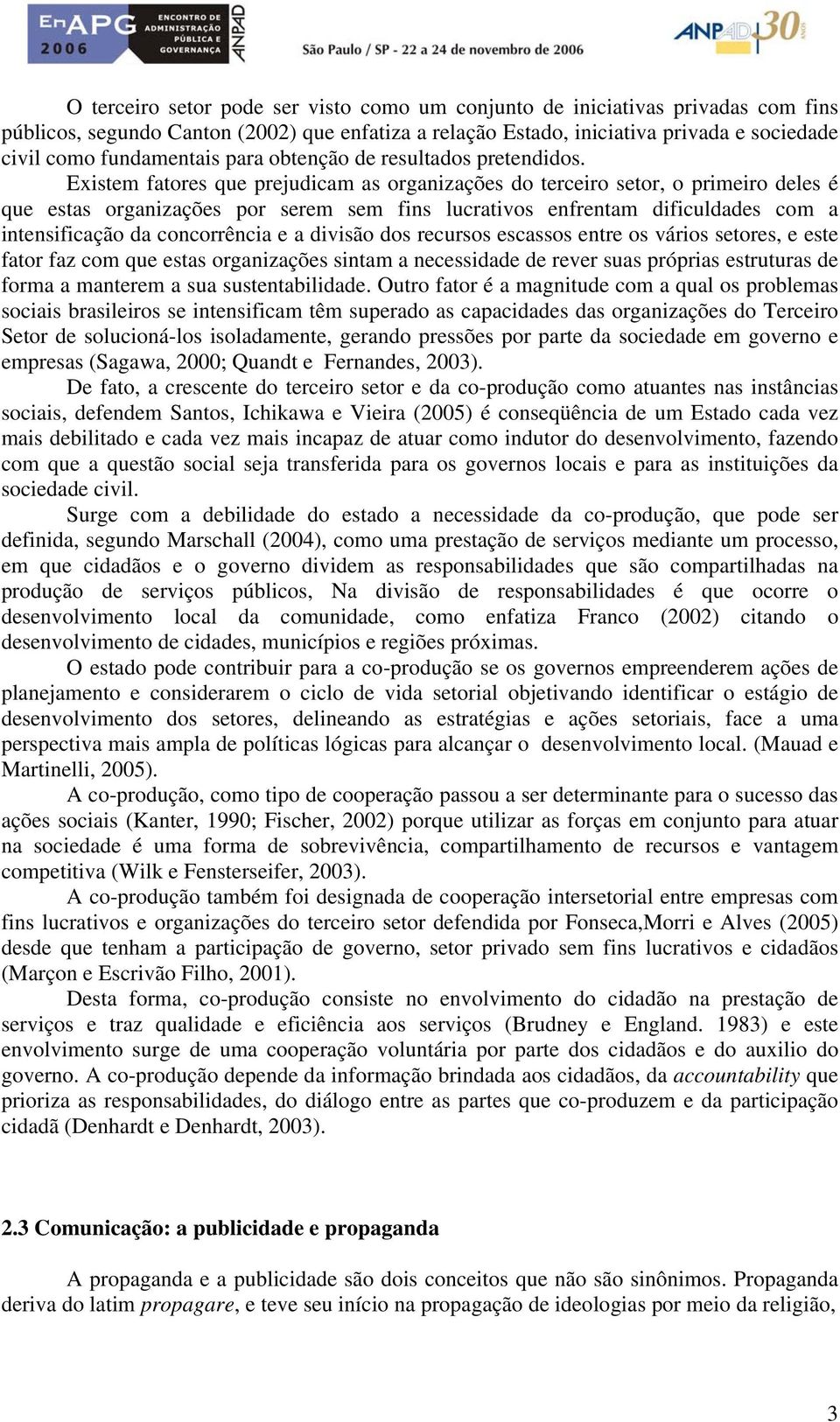 EnAPG 2006 ENCONTRO DE ADMINISTRAÇÃO PÚBLICA E GOVERNANÇA ANPAD São Paulo / SP - 22 a 24 de novembro de 2006 ANPAD 30 ANOS

O terceiro setor pode ser visto como um conjunto de iniciativas privadas com fins públicos, segundo Canton (2002) que enfatiza a relação Estado, iniciativa privada e sociedade civil como fundamentais para obtenção de resultados pretendidos.

Existem fatores que prejudicam as organizações do terceiro setor, o primeiro deles é que estas organizações por serem sem fins lucrativos enfrentam dificuldades com a intensificação da concorrência e a divisão dos recursos escassos entre os vários setores, e este fator faz com que estas organizações sintam a necessidade de rever suas próprias estruturas de forma a manterem a sua sustentabilidade. Outro fator é a magnitude com a qual os problemas sociais brasileiros se intensificam têm superado as capacidades das organizações do Terceiro Setor de solucioná-los isoladamente, gerando pressões por parte da sociedade em governo e empresas (Sagawa, 2000; Quandt e Fernandes, 2003).

De fato, a crescente do terceiro setor e da co-produção como atuantes nas instâncias sociais, defendem Santos, Ichikawa e Vieira (2005) é conseqüência de um Estado cada vez mais debilitado e cada vez mais incapaz de atuar como indutor do desenvolvimento, fazendo com que a questão social seja transferida para os governos locais e para as instituições da sociedade civil.

Surge com a debilidade do estado a necessidade da co-produção, que pode ser definida, segundo Marschall (2004), como uma prestação de serviços mediante um processo, em que cidadãos e o governo dividem as responsabilidades que são compartilhadas na produção de serviços públicos, Na divisão de responsabilidades é que ocorre o desenvolvimento local da comunidade, como enfatiza Franco (2002) citando o desenvolvimento de cidades, municípios e regiões próximas.

O estado pode contribuir para a co-produção se os governos empreenderem ações de planejamento e considerarem o ciclo de vida setorial objetivando identificar o estágio de desenvolvimento dos setores, delineando as estratégias e ações setoriais, face a uma perspectiva mais ampla de políticas lógicas para alcançar o desenvolvimento local. (Mauad e Martinelli, 2005).

A co-produção, como tipo de cooperação passou a ser determinante para o sucesso das ações sociais (Kanter, 1990; Fischer, 2002) porque utilizar as forças em conjunto para atuar na sociedade é uma forma de sobrevivência, compartilhamento de recursos e vantagem competitiva (Wilk e Fensterseifer, 2003).

A co-produção também foi designada de cooperação intersetorial entre empresas com fins lucrativos e organizações do terceiro setor defendida por Fonseca,Morri e Alves (2005) desde que tenham a participação de governo, setor privado sem fins lucrativos e cidadãos (Marçon e Escrivão Filho, 2001).

Desta forma, co-produção consiste no envolvimento do cidadão na prestação de serviços e traz qualidade e eficiência aos serviços (Brudney e England. 1983) e este envolvimento surge de uma cooperação voluntária por parte dos cidadãos e do auxilio do governo. A co-produção depende da informação brindada aos cidadãos, da accountability que prioriza as responsabilidades, do diálogo entre as partes que co-produzem e da participação cidadã (Denhardt e Denhardt, 2003).

2.3 Comunicação: a publicidade e propaganda

A propaganda e a publicidade são dois conceitos que não são sinônimos. Propaganda deriva do latim propagare, e teve seu início na propagação de ideologias por meio da religião,

3